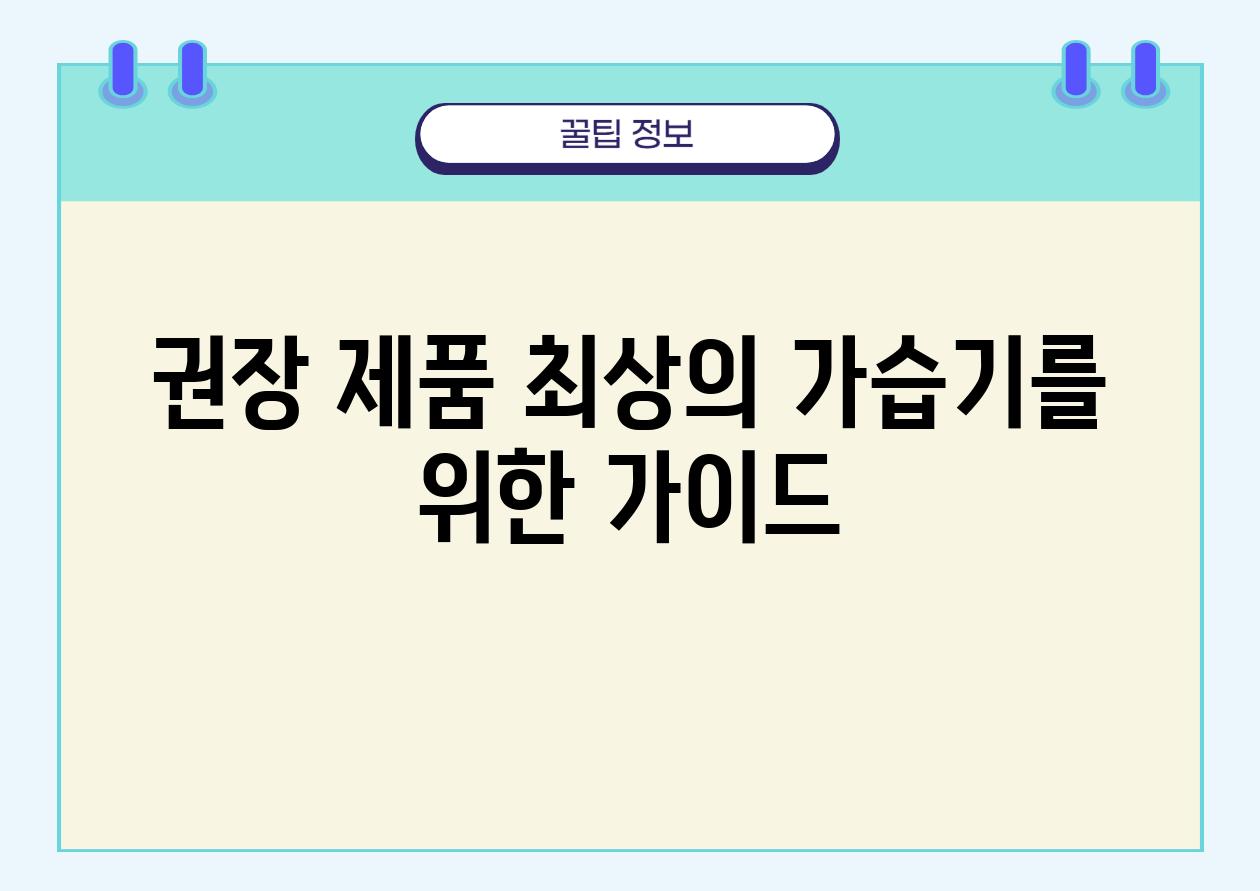 꿀팁 정보

권장 제품 최상의 가습기를 위한 가이드